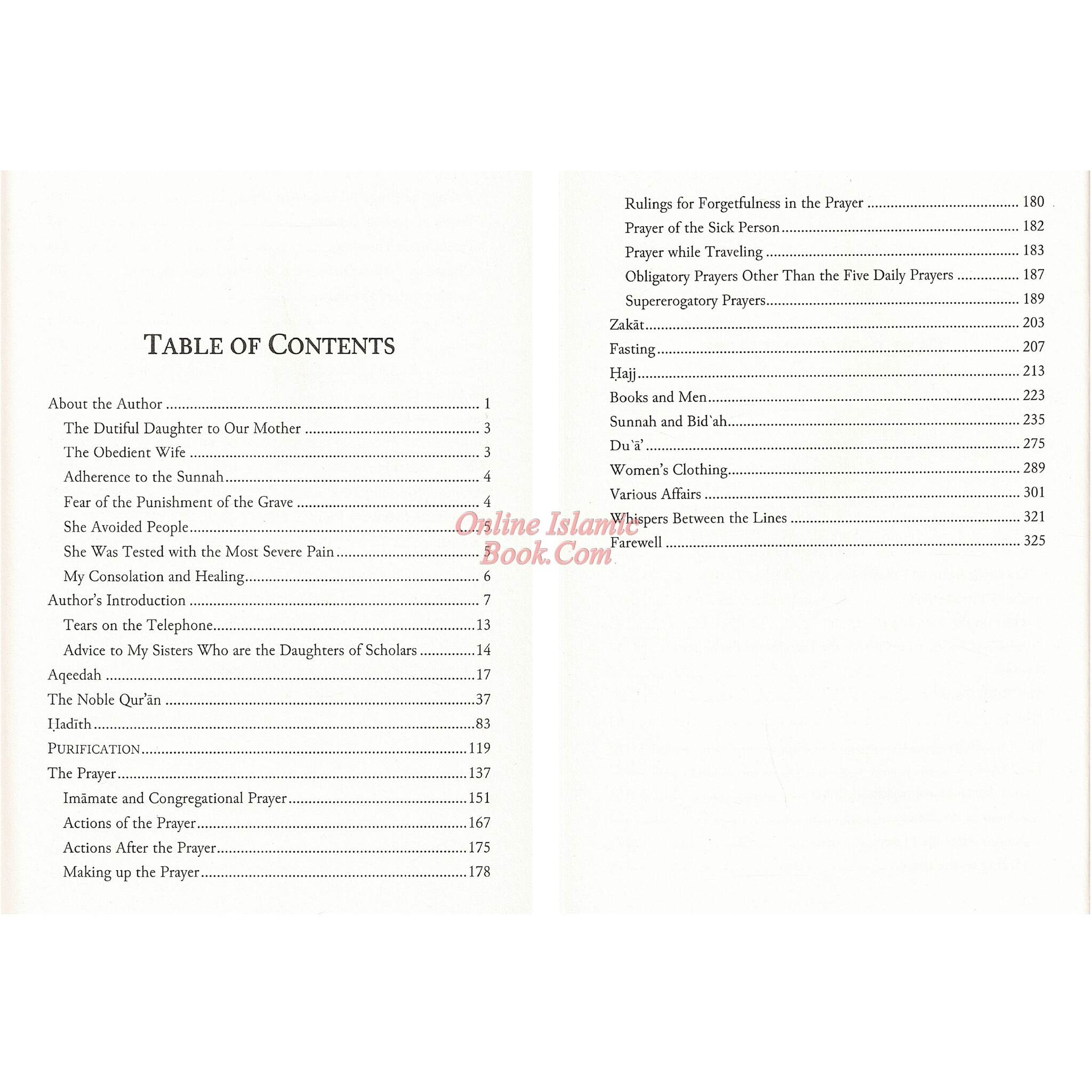 TABLE OF CONTENTS

About the Author 1
The Dutiful Daughter to Our Mother 3
The Obedient Wife 3
Adherence to the Sunnah 4
Fear of the Punishment of the Grave 4
She Avoided People 5
She Was Tested with the Most Severe Pain 5
My Consolation and Healing 6
Author's Introduction 7
Tears on the Telephone 13
Advice to My Sisters Who are the Daughters of Scholars 14
Aqeedah 17
The Noble Qur'ān 37
Ḥadīth 83
PURIFICATION 119
The Prayer 137
Imāmate and Congregational Prayer 151
Actions of the Prayer 167
Actions After the Prayer 175
Making up the Prayer 178

Rulings for Forgetfulness in the Prayer 180
Prayer of the Sick Person 182
Prayer while Traveling 183
Obligatory Prayers Other Than the Five Daily Prayers 187
Supererogatory Prayers 189
Zakāt 203
Fasting 207
Ḥajj 213
Books and Men 223
Sunnah and Bid'ah 235
Du'ā' 275
Women's Clothing 289
Various Affairs 301
Whispers Between the Lines 321
Farewell 325

Online Islamic Book.Com